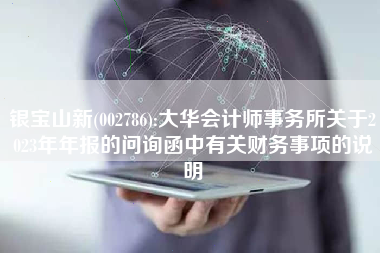 银宝山新(002786):大华会计师事务所关于2023年年报的问询函中有关财务事项的说明